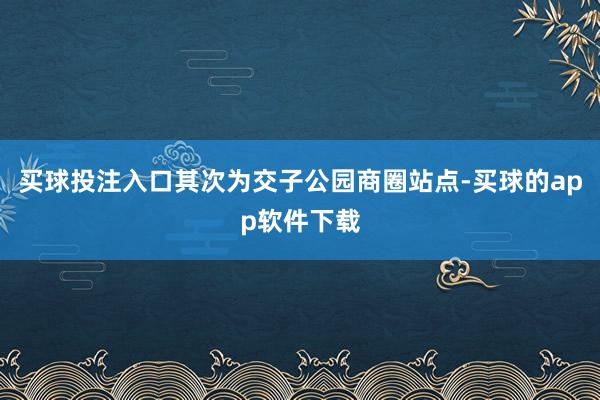 买球投注入口其次为交子公园商圈站点-买球的app软件下载